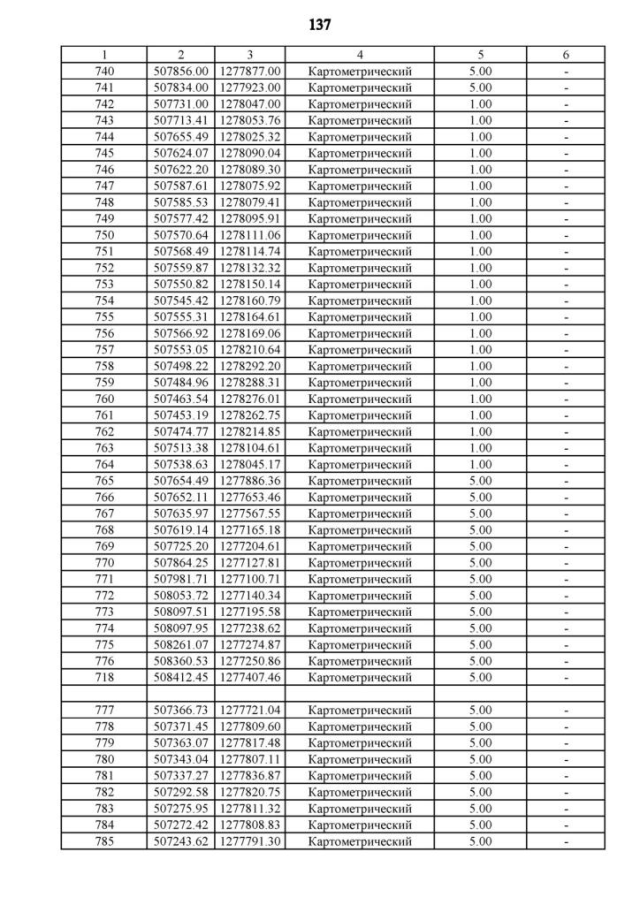 137

| 1 | 2 | 3 | 4 | 5 | 6 |
|---|---|---|---|---|---|
| 740 | 507856.00 | 1277877.00 | Картометрический | 5.00 | - |
| 741 | 507834.00 | 1277923.00 | Картометрический | 5.00 | - |
| 742 | 507731.00 | 1278047.00 | Картометрический | 1.00 | - |
| 743 | 507713.41 | 1278053.76 | Картометрический | 1.00 | - |
| 744 | 507655.49 | 1278025.32 | Картометрический | 1.00 | - |
| 745 | 507624.07 | 1278090.04 | Картометрический | 1.00 | - |
| 746 | 507622.20 | 1278089.30 | Картометрический | 1.00 | - |
| 747 | 507587.61 | 1278075.92 | Картометрический | 1.00 | - |
| 748 | 507585.53 | 1278079.41 | Картометрический | 1.00 | - |
| 749 | 507577.42 | 1278095.91 | Картометрический | 1.00 | - |
| 750 | 507570.64 | 1278111.06 | Картометрический | 1.00 | - |
| 751 | 507568.49 | 1278114.74 | Картометрический | 1.00 | - |
| 752 | 507559.87 | 1278132.32 | Картометрический | 1.00 | - |
| 753 | 507550.82 | 1278150.14 | Картометрический | 1.00 | - |
| 754 | 507545.42 | 1278160.79 | Картометрический | 1.00 | - |
| 755 | 507555.31 | 1278164.61 | Картометрический | 1.00 | - |
| 756 | 507566.92 | 1278169.06 | Картометрический | 1.00 | - |
| 757 | 507553.05 | 1278210.64 | Картометрический | 1.00 | - |
| 758 | 507498.22 | 1278292.20 | Картометрический | 1.00 | - |
| 759 | 507484.96 | 1278288.31 | Картометрический | 1.00 | - |
| 760 | 507463.54 | 1278276.01 | Картометрический | 1.00 | - |
| 761 | 507453.19 | 1278262.75 | Картометрический | 1.00 | - |
| 762 | 507474.77 | 1278214.85 | Картометрический | 1.00 | - |
| 763 | 507513.38 | 1278104.61 | Картометрический | 1.00 | - |
| 764 | 507538.63 | 1278045.17 | Картометрический | 1.00 | - |
| 765 | 507654.49 | 1277886.36 | Картометрический | 5.00 | - |
| 766 | 507652.11 | 1277653.46 | Картометрический | 5.00 | - |
| 767 | 507635.97 | 1277567.55 | Картометрический | 5.00 | - |
| 768 | 507619.14 | 1277165.18 | Картометрический | 5.00 | - |
| 769 | 507725.20 | 1277204.61 | Картометрический | 5.00 | - |
| 770 | 507864.25 | 1277127.81 | Картометрический | 5.00 | - |
| 771 | 507981.71 | 1277100.71 | Картометрический | 5.00 | - |
| 772 | 508053.72 | 1277140.34 | Картометрический | 5.00 | - |
| 773 | 508097.51 | 1277195.58 | Картометрический | 5.00 | - |
| 774 | 508097.95 | 1277238.62 | Картометрический | 5.00 | - |
| 775 | 508261.07 | 1277274.87 | Картометрический | 5.00 | - |
| 776 | 508360.53 | 1277250.86 | Картометрический | 5.00 | - |
| 718 | 508412.45 | 1277407.46 | Картометрический | 5.00 | - |
| | | | | | |
| 777 | 507366.73 | 1277721.04 | Картометрический | 5.00 | - |
| 778 | 507371.45 | 1277809.60 | Картометрический | 5.00 | - |
| 779 | 507363.07 | 1277817.48 | Картометрический | 5.00 | - |
| 780 | 507343.04 | 1277807.11 | Картометрический | 5.00 | - |
| 781 | 507337.27 | 1277836.87 | Картометрический | 5.00 | - |
| 782 | 507292.58 | 1277820.75 | Картометрический | 5.00 | - |
| 783 | 507275.95 | 1277811.32 | Картометрический | 5.00 | - |
| 784 | 507272.42 | 1277808.83 | Картометрический | 5.00 | - |
| 785 | 507243.62 | 1277791.30 | Картометрический | 5.00 | - |